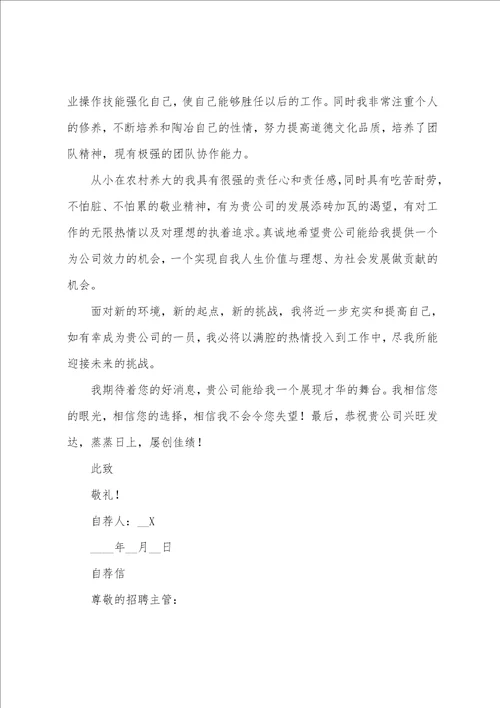 业操作技能强化自己，使自己能够胜任以后的工作。同时我非常注重个人的修养，不断培养和陶冶自己的性情，努力提高道德文化品质，培养了团队精神，现有极强的团队协作能力。

从小在农村养大的我具有很强的责任心和责任感，同时具有吃苦耐劳，不怕脏、不怕累的敬业精神，有为贵公司的发展添砖加瓦的渴望，有对工作的无限热情以及对理想的执着追求。真诚地希望贵公司能给我提供一个为公司效力的机会，一个实现自我人生价值与理想、为社会发展做贡献的机会。

面对新的环境，新的起点，新的挑战，我将近一步充实和提高自己，如有幸成为贵公司的一员，我必将以满腔的热情投入到工作中，尽我所能迎接未来的挑战。

我期待着您的好消息，贵公司能给我一个展现才华的舞台。我相信您的眼光，相信您的选择，相信我不会令您失望！最后，恭祝贵公司兴旺发达，蒸蒸日上，屡创佳绩！

此致

敬礼！

自荐人：__X

____年__月__日

自荐信

尊敬的招聘主管：